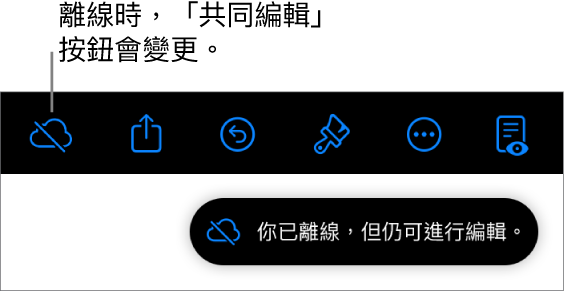 離線時，「共同編輯」按鈕會變更。

你已離線，但仍可進行編輯。